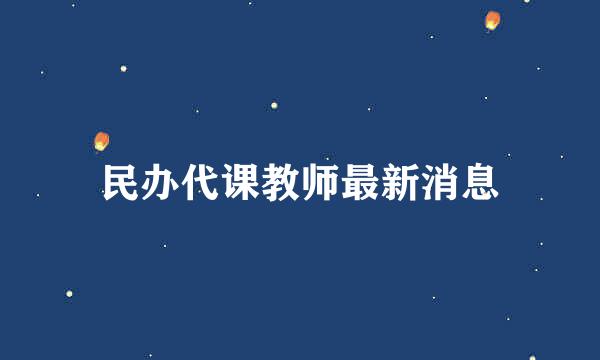 民办代课教师最新消息